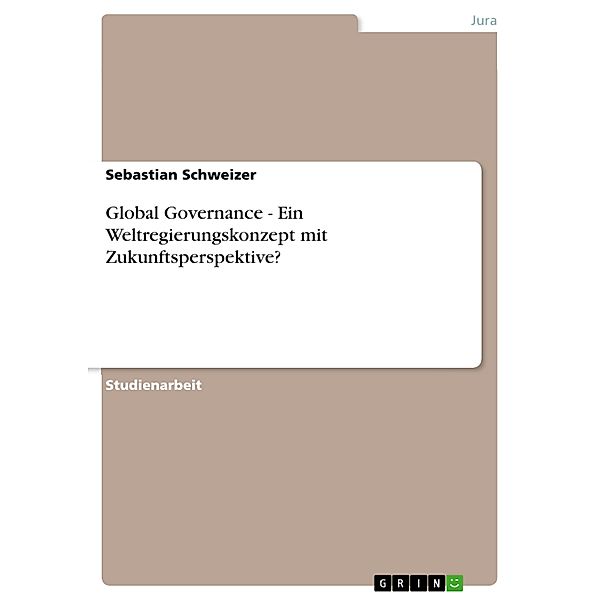 Jura

Sebastian Schweizer

Global Governance - Ein Weltregierungskonzept mit Zukunftsperspektive?

Studienarbeit

GRIN